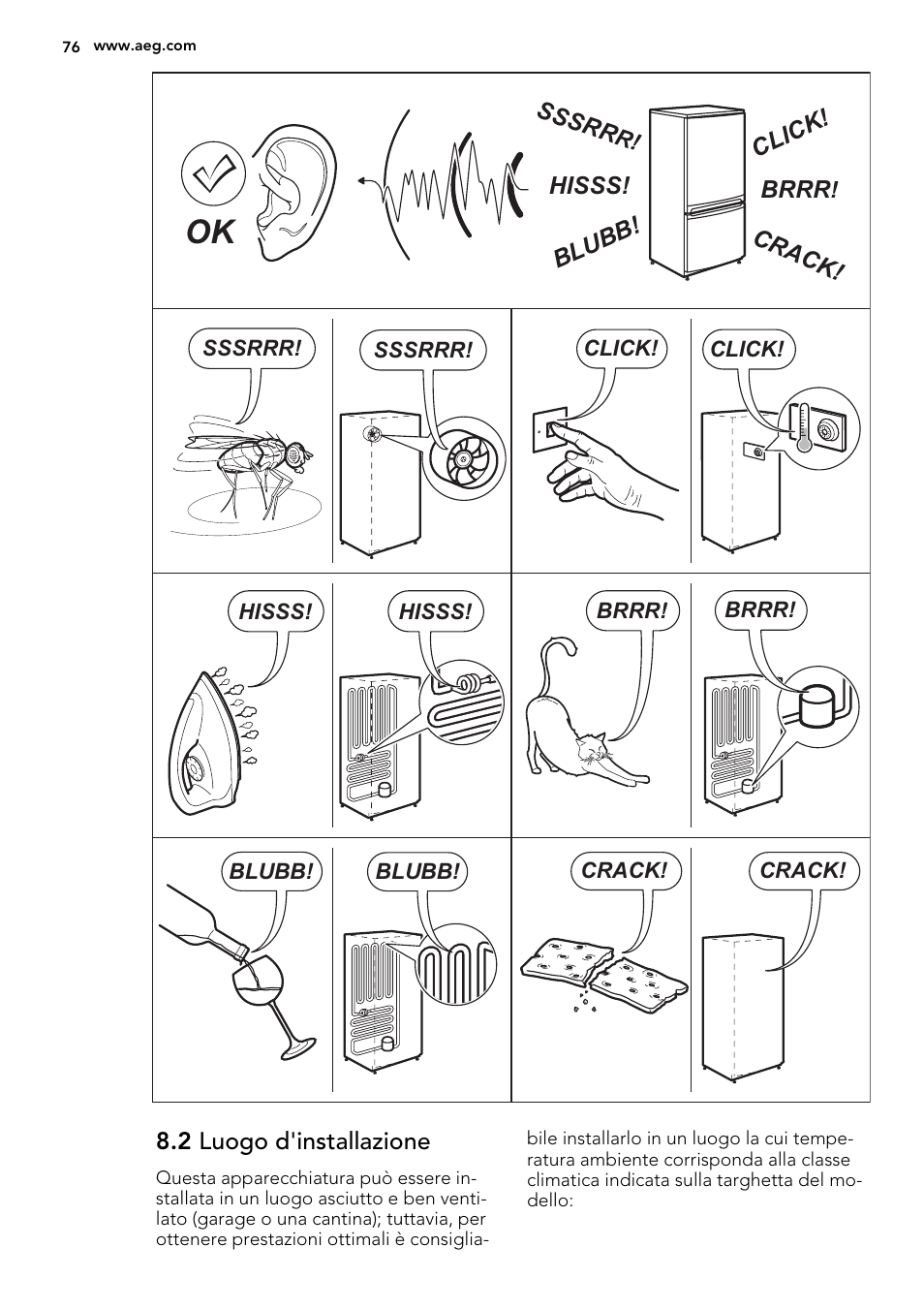 76 www.aeg.com

OK

SSSRRR!

HISSS!

BLUBB!

CLICK!

BRRR!

CRACK!

SSSRRR!

SSSRRR!

CLICK!

CLICK!

HISSS!

HISSS!

BRRR!

BRRR!

BLUBB!

BLUBB!

CRACK!

CRACK!

8.2 Luogo d'installazione

Questa apparecchiatura può essere installata in un luogo asciutto e ben ventilato (garage o una cantina); tuttavia, per ottenere prestazioni ottimali è consigliabile installarlo in un luogo la cui temperatura ambiente corrisponda alla classe climatica indicata sulla targhetta del modello: